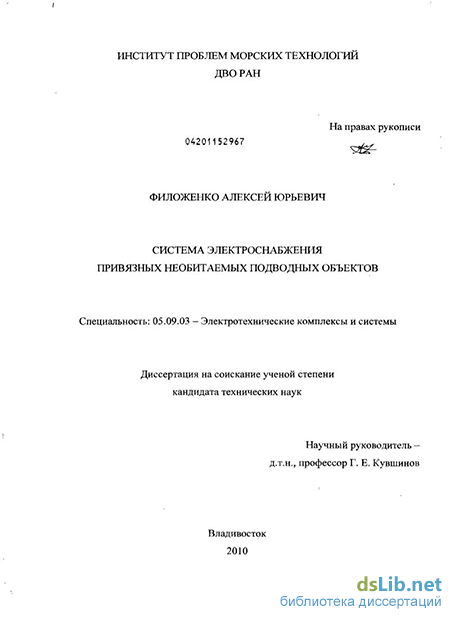 ИНСТИТУТ ПРОБЛЕМ МОРСКИХ ТЕХНОЛОГИЙ
ДВО РАН

На правах рукописи

04201152967

ФИЛОЖЕНКО АЛЕКСЕЙ ЮРЬЕВИЧ

СИСТЕМА ЭЛЕКТРОСНАБЖЕНИЯ
ПРИВЯЗНЫХ НЕОБИТАЕМЫХ ПОДВОДНЫХ ОБЪЕКТОВ

Специальность: 05.09.03 – Электротехнические комплексы и системы

Диссертация на соискание ученой степени
кандидата технических наук

Научный руководитель –
д.т.н., профессор Г. Е. Кувшинов

Владивосток
2010

dsLib.net
библиотека диссертаций